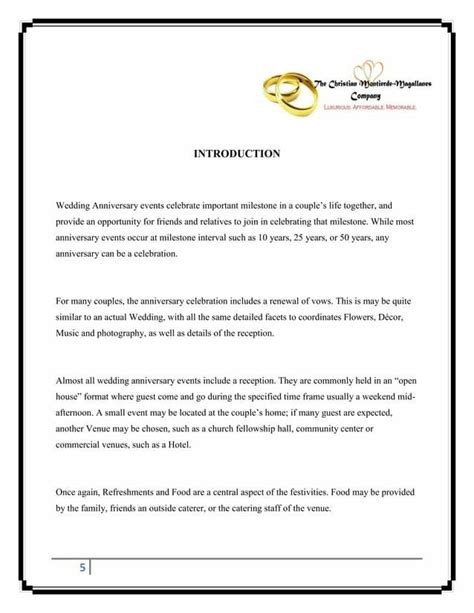 The Christian Montierde-Magallanes Company
LUXURIOUS. AFFORDABLE. MEMORABLE.

INTRODUCTION

Wedding Anniversary events celebrate important milestone in a couple's life together, and provide an opportunity for friends and relatives to join in celebrating that milestone. While most anniversary events occur at milestone interval such as 10 years, 25 years, or 50 years, any anniversary can be a celebration.

For many couples, the anniversary celebration includes a renewal of vows. This is may be quite similar to an actual Wedding, with all the same detailed facets to coordinates Flowers, Décor, Music and photography, as well as details of the reception.

Almost all wedding anniversary events include a reception. They are commonly held in an "open house" format where guest come and go during the specified time frame usually a weekend mid-afternoon. A small event may be located at the couple's home; if many guest are expected, another Venue may be chosen, such as a church fellowship hall, community center or commercial venues, such as a Hotel.

Once again, Refreshments and Food are a central aspect of the festivities. Food may be provided by the family, friends an outside caterer, or the catering staff of the venue.

5